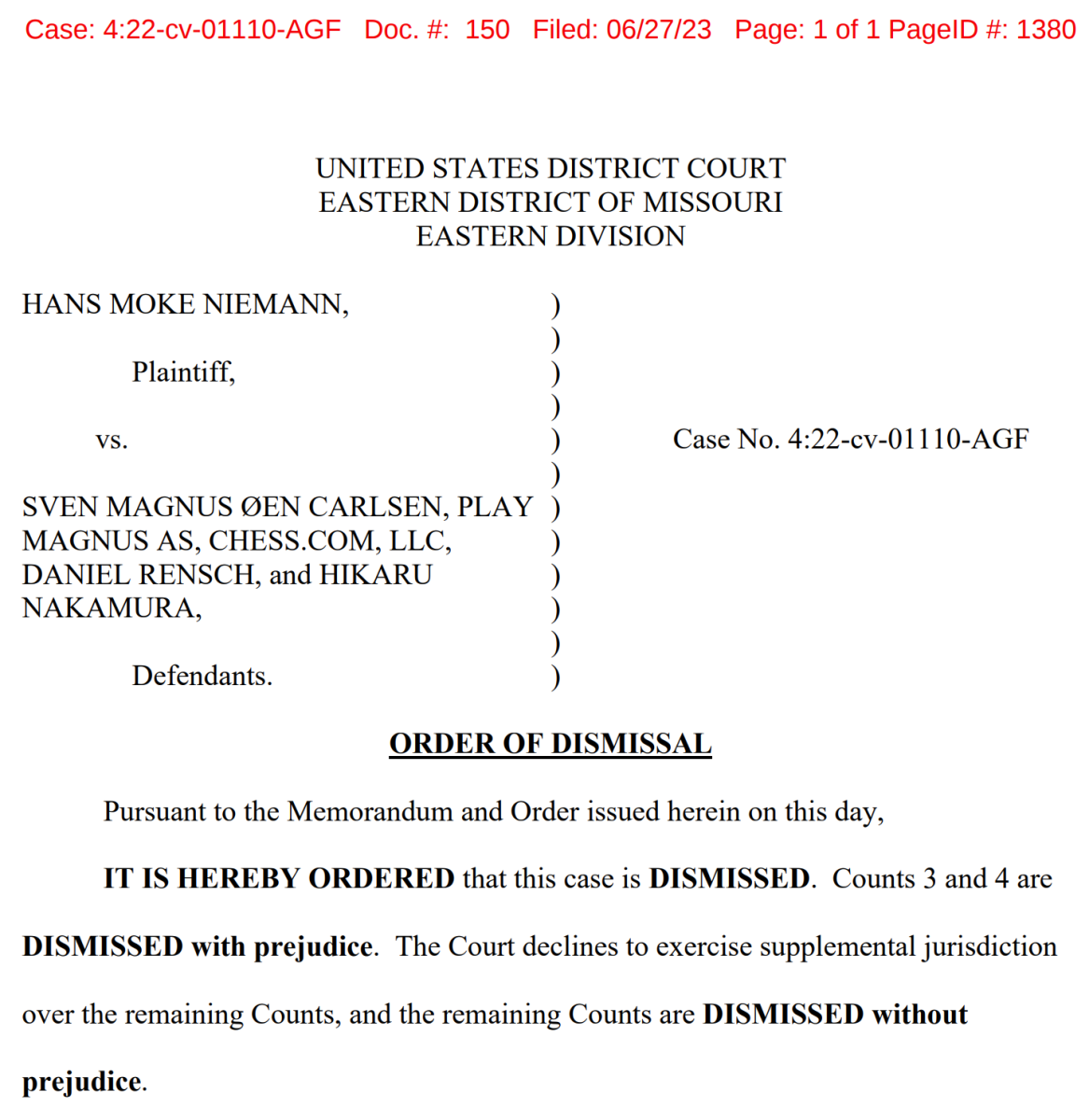 Case: 4:22-cv-01110-AGF Doc. #: 150 Filed: 06/27/23 Page: 1 of 1 PageID #: 1380

UNITED STATES DISTRICT COURT
EASTERN DISTRICT OF MISSOURI
EASTERN DIVISION

HANS MOKE NIEMANN, )
)
Plaintiff, )
)
vs. ) Case No. 4:22-cv-01110-AGF
)
SVEN MAGNUS ØEN CARLSEN, PLAY )
MAGNUS AS, CHESS.COM, LLC, )
DANIEL RENSCH, and HIKARU )
NAKAMURA, )
)
Defendants. )

ORDER OF DISMISSAL

Pursuant to the Memorandum and Order issued herein on this day,

IT IS HEREBY ORDERED that this case is DISMISSED. Counts 3 and 4 are DISMISSED with prejudice. The Court declines to exercise supplemental jurisdiction over the remaining Counts, and the remaining Counts are DISMISSED without prejudice.